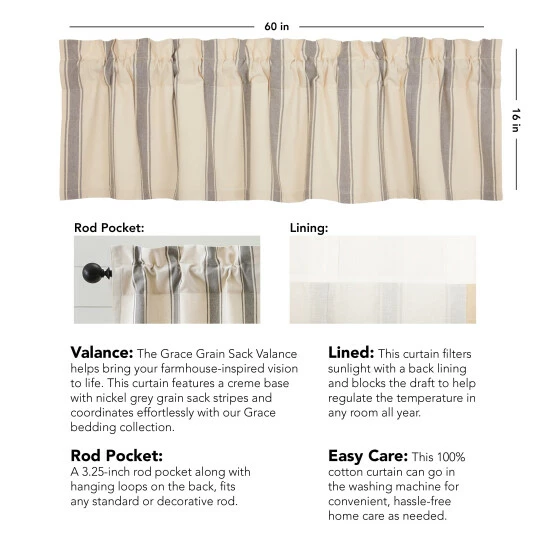 60 in

16 in

Rod Pocket:

Lining:

Valance: The Grace Grain Sack Valance helps bring your farmhouse-inspired vision to life. This curtain features a creme base with nickel grey grain sack stripes and coordinates effortlessly with our Grace bedding collection.

Rod Pocket:
A 3.25-inch rod pocket along with hanging loops on the back, fits any standard or decorative rod.

Lined: This curtain filters sunlight with a back lining and blocks the draft to help regulate the temperature in any room all year.

Easy Care: This 100% cotton curtain can go in the washing machine for convenient, hassle-free home care as needed.